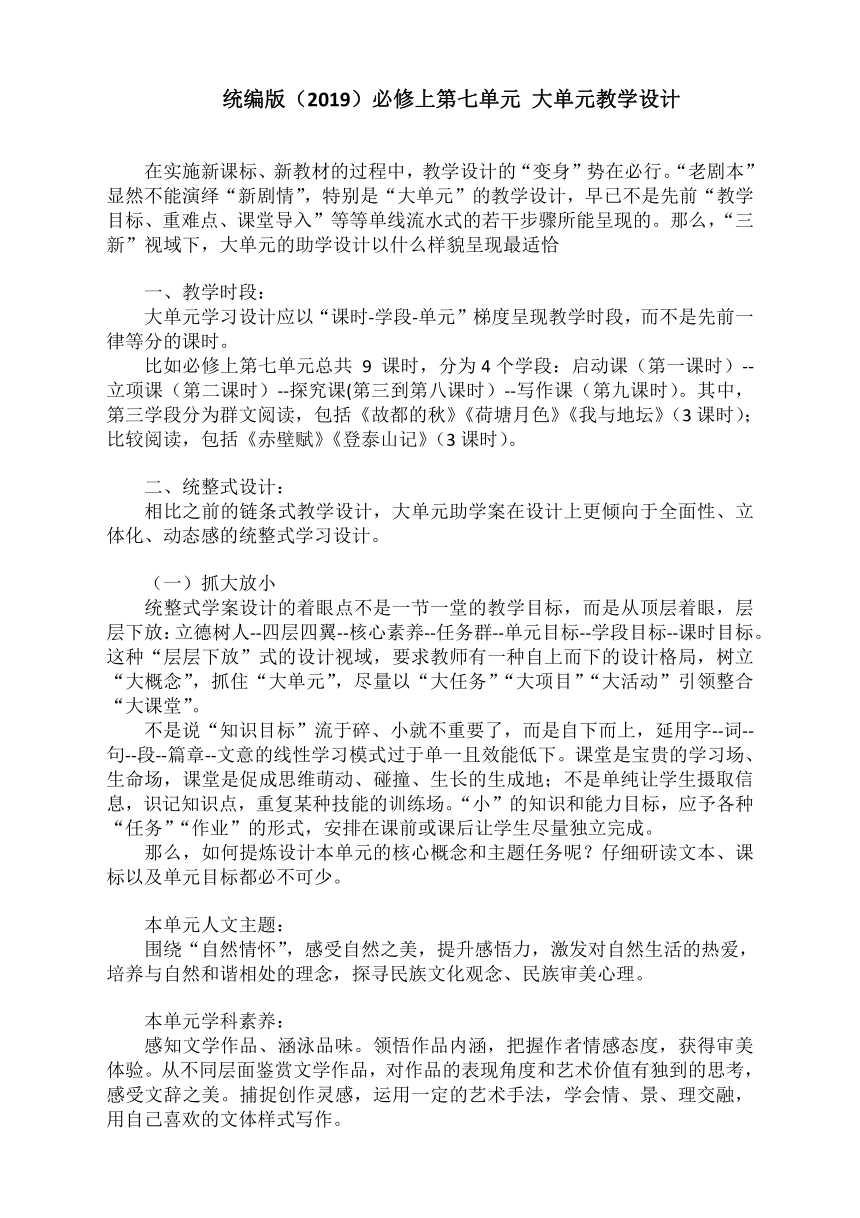 统编版（2019）必修上第七单元 大单元教学设计

在实施新课标、新教材的过程中，教学设计的“变身”势在必行。“老剧本”显然不能演绎“新剧情”，特别是“大单元”的教学设计，早已不是先前“教学目标、重难点、课堂导入”等等单线流水式的若干步骤所能呈现的。那么，“三新”视域下，大单元的助学设计以什么样貌呈现最适恰

一、教学时段：
大单元学习设计应以“课时-学段-单元”梯度呈现教学时段，而不是先前一律等分的课时。
比如必修上第七单元总共 9 课时，分为 4 个学段：启动课（第一课时）--立项课（第二课时）--探究课(第三到第八课时）--写作课（第九课时）。其中，第三学段分为群文阅读，包括《故都的秋》《荷塘月色》《我与地坛》（3 课时）；比较阅读，包括《赤壁赋》《登泰山记》（3 课时）。

二、统整式设计：
相比之前的链条式教学设计，大单元助学案在设计上更倾向于全面性、立体化、动态感的统整式学习设计。

（一）抓大放小
统整式学案设计的着眼点不是一节一堂的教学目标，而是从顶层着眼，层层下放：立德树人--四层四翼--核心素养--任务群--单元目标--学段目标--课时目标。这种“层层下放”式的设计视域，要求教师有一种自上而下的设计格局，树立“大概念”，抓住“大单元”，尽量以“大任务”“大项目”“大活动”引领整合“大课堂”。
不是说“知识目标”流于碎、小就不重要了，而是自下而上，延用字--词--句--段--篇章--文意的线性学习模式过于单一且效能低下。课堂是宝贵的学习场、生命场，课堂是促成思维萌动、碰撞、生长的生成地；不是单纯让学生摄取信息，识记知识点，重复某种技能的训练场。“小”的知识和能力目标，应予各种“任务”“作业”的形式，安排在课前或课后让学生尽量独立完成。
那么，如何提炼设计本单元的核心概念和主题任务呢？仔细研读文本、课标以及单元目标都必不可少。

本单元人文主题：
围绕“自然情怀”，感受自然之美，提升感悟力，激发对自然生活的热爱，培养与自然和谐相处的理念，探寻民族文化观念、民族审美心理。

本单元学科素养：
感知文学作品、涵泳品味。领悟作品内涵，把握作者情感态度，获得审美体验。从不同层面鉴赏文学作品，对作品的表现角度和艺术价值有独到的思考，感受文辞之美。捕捉创作灵感，运用一定的艺术手法，学会情、景、理交融，用自己喜欢的文体样式写作。